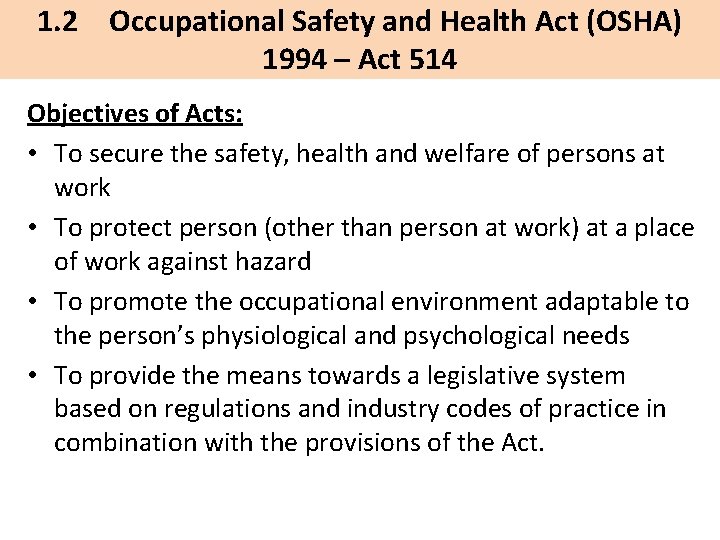 1.2 Occupational Safety and Health Act (OSHA) 1994 – Act 514

Objectives of Acts:

• To secure the safety, health and welfare of persons at work
• To protect person (other than person at work) at a place of work against hazard
• To promote the occupational environment adaptable to the person's physiological and psychological needs
• To provide the means towards a legislative system based on regulations and industry codes of practice in combination with the provisions of the Act.